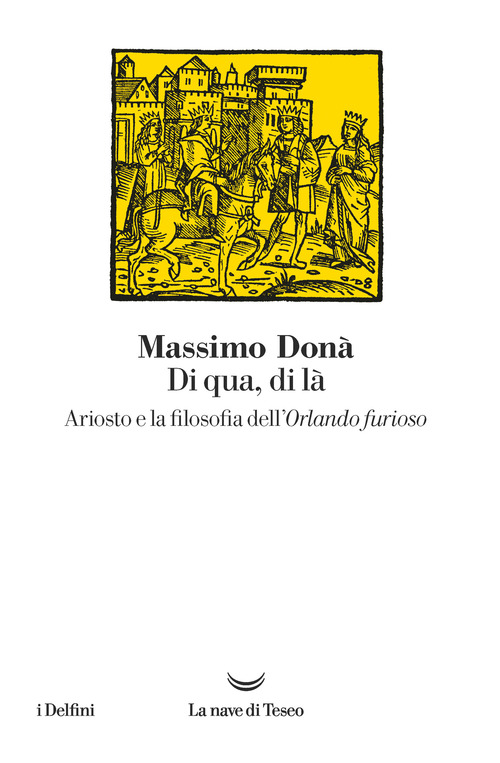 Massimo Donà
Di qua, di là

Ariosto e la filosofia dell'Orlando furioso

i Delfini

La nave di Teseo